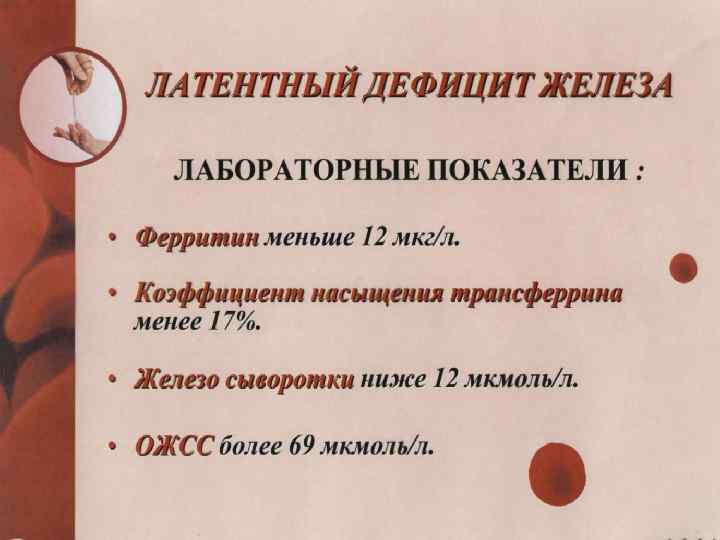 ЛАТЕНТНЫЙ ДЕФИЦИТ ЖЕЛЕЗА

ЛАБОРАТОРНЫЕ ПОКАЗАТЕЛИ :

• Ферритин меньше 12 мкг/л.

• Коэффициент насыщения трансферрина менее 17%.

• Железо сыворотки ниже 12 мкмоль/л.

• ОЖСС более 69 мкмоль/л.